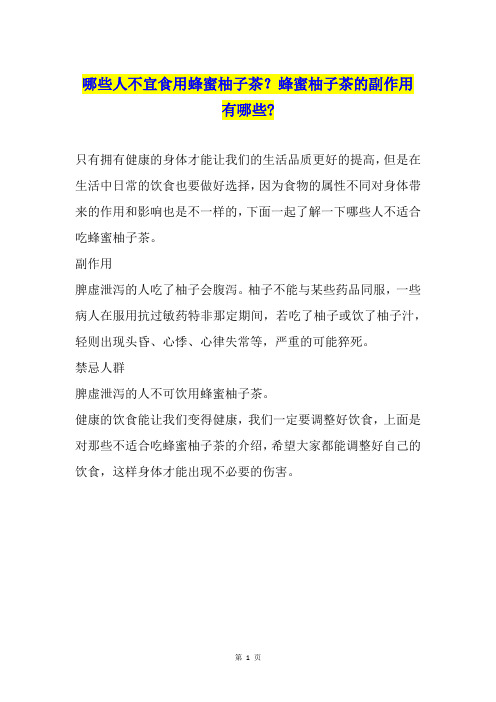 哪些人不宜食用蜂蜜柚子茶？蜂蜜柚子茶的副作用有哪些?

只有拥有健康的身体才能让我们的生活品质更好的提高，但是在生活中日常的饮食也要做好选择，因为食物的属性不同对身体带来的作用和影响也是不一样的，下面一起了解一下哪些人不适合吃蜂蜜柚子茶。

副作用

脾虚泄泻的人吃了柚子会腹泻。柚子不能与某些药品同服，一些病人在服用抗过敏药特非那定期间，若吃了柚子或饮了柚子汁，轻则出现头昏、心悸、心律失常等，严重的可能猝死。

禁忌人群

脾虚泄泻的人不可饮用蜂蜜柚子茶。

健康的饮食能让我们变得健康，我们一定要调整好饮食，上面是对那些不适合吃蜂蜜柚子茶的介绍，希望大家都能调整好自己的饮食，这样身体才能出现不必要的伤害。

第 1 页